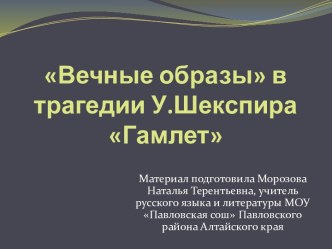 «Вечные образы» в трагедии У.Шекспира «Гамлет»

Материал подготовила Морозова Наталья Терентьевна, учитель русского языка и литературы МОУ «Павловская сош» Павловского района Алтайского края